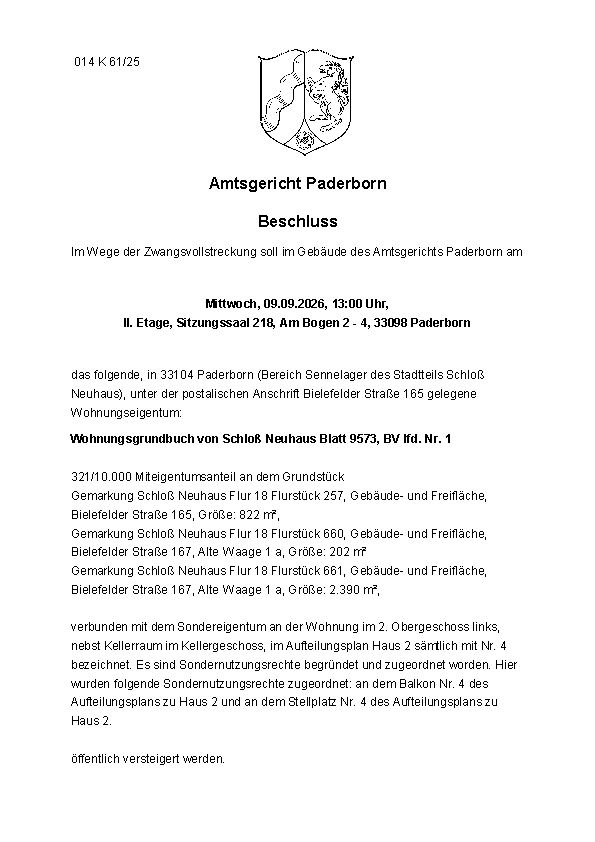 014 K 61/25

Amtsgericht Paderborn

Beschluss

Im Wege der Zwangsvollstreckung soll im Gebäude des Amtsgerichts Paderborn am

Mittwoch, 09.09.2026, 13:00 Uhr,
II. Etage, Sitzungssaal 218, Am Bogen 2 - 4, 33098 Paderborn

das folgende, in 33104 Paderborn (Bereich Sennelager des Stadtteils Schloß Neuhaus), unter der postalischen Anschrift Bielefelder Straße 165 gelegene Wohnungseigentum:

Wohnungsgrundbuch von Schloß Neuhaus Blatt 9573, BV lfd. Nr. 1

321/10.000 Miteigentumsanteil an dem Grundstück
Gemarkung Schloß Neuhaus Flur 18 Flurstück 257, Gebäude- und Freifläche, Bielefelder Straße 165, Größe: 822 m²,
Gemarkung Schloß Neuhaus Flur 18 Flurstück 660, Gebäude- und Freifläche, Bielefelder Straße 167, Alte Waage 1 a, Größe: 202 m²
Gemarkung Schloß Neuhaus Flur 18 Flurstück 661, Gebäude- und Freifläche, Bielefelder Straße 167, Alte Waage 1 a, Größe: 2.390 m²,

verbunden mit dem Sondereigentum an der Wohnung im 2. Obergeschoss links, nebst Kellerraum im Kellergeschoss, im Aufteilungsplan Haus 2 sämtlich mit Nr. 4 bezeichnet. Es sind Sondernutzungsrechte begründet und zugeordnet worden. Hier wurden folgende Sondernutzungsrechte zugeordnet: an dem Balkon Nr. 4 des Aufteilungsplans zu Haus 2 und an dem Stellplatz Nr. 4 des Aufteilungsplans zu Haus 2.

öffentlich versteigert werden.